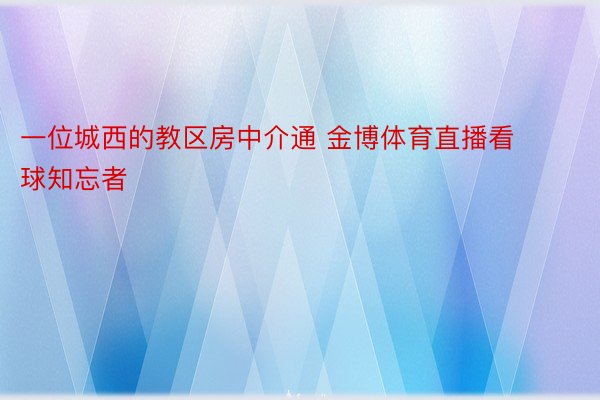 一位城西的教区房中介通 金博体育直播看球知忘者